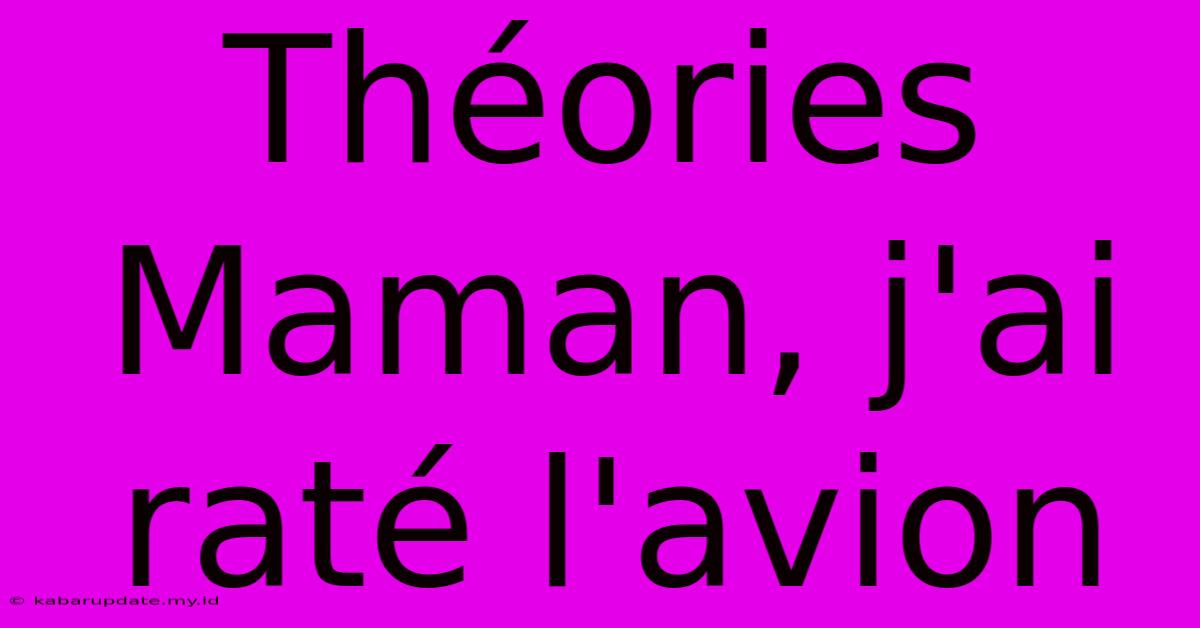 Théories Maman, j'ai raté l'avion

© kabarupdate.my.id